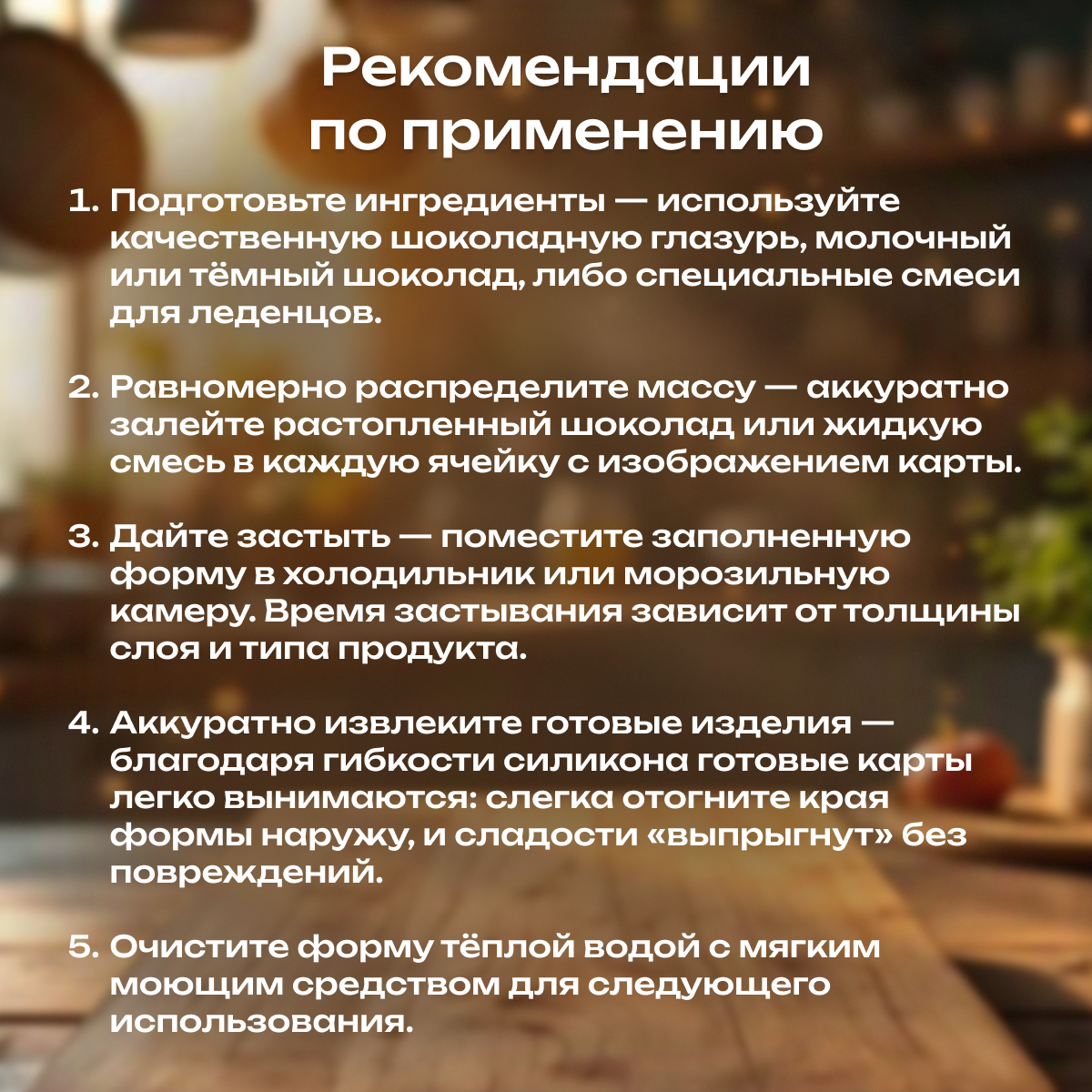 Рекомендации
по применению

1. Подготовьте ингредиенты — используйте качественную шоколадную глазурь, молочный или тёмный шоколад, либо специальные смеси для леденцов.

2. Равномерно распределите массу — аккуратно залейте растопленный шоколад или жидкую смесь в каждую ячейку с изображением карты.

3. Дайте застыть — поместите заполненную форму в холодильник или морозильную камеру. Время застывания зависит от толщины слоя и типа продукта.

4. Аккуратно извлеките готовые изделия — благодаря гибкости силикона готовые карты легко вынимаются: слегка отогните края формы наружу, и сладости «выпрыгнут» без повреждений.

5. Очистите форму тёплой водой с мягким моющим средством для следующего использования.